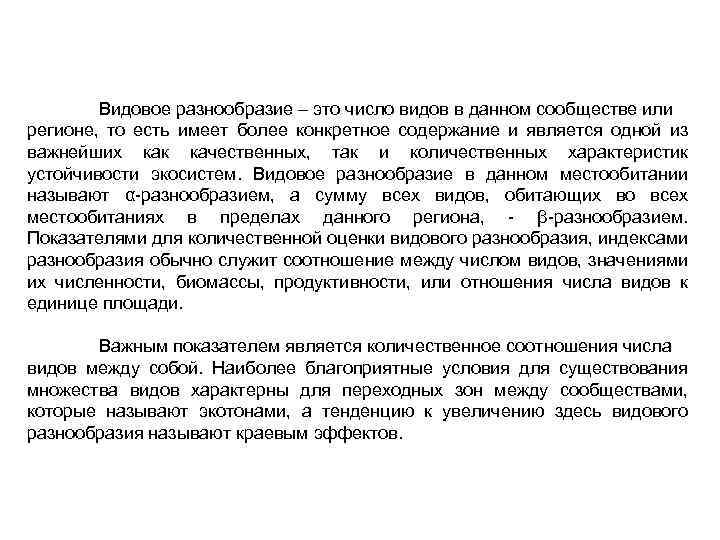 Видовое разнообразие – это число видов в данном сообществе или регионе, то есть имеет более конкретное содержание и является одной из важнейших как качественных, так и количественных характеристик устойчивости экосистем. Видовое разнообразие в данном местообитании называют α-разнообразием, а сумму всех видов, обитающих во всех местообитаниях в пределах данного региона, - β-разнообразием. Показателями для количественной оценки видового разнообразия, индексами разнообразия обычно служит соотношение между числом видов, значениями их численности, биомассы, продуктивности, или отношения числа видов к единице площади.

Важным показателем является количественное соотношения числа видов между собой. Наиболее благоприятные условия для существования множества видов характерны для переходных зон между сообществами, которые называют экотонами, а тенденцию к увеличению здесь видового разнообразия называют краевым эффектов.